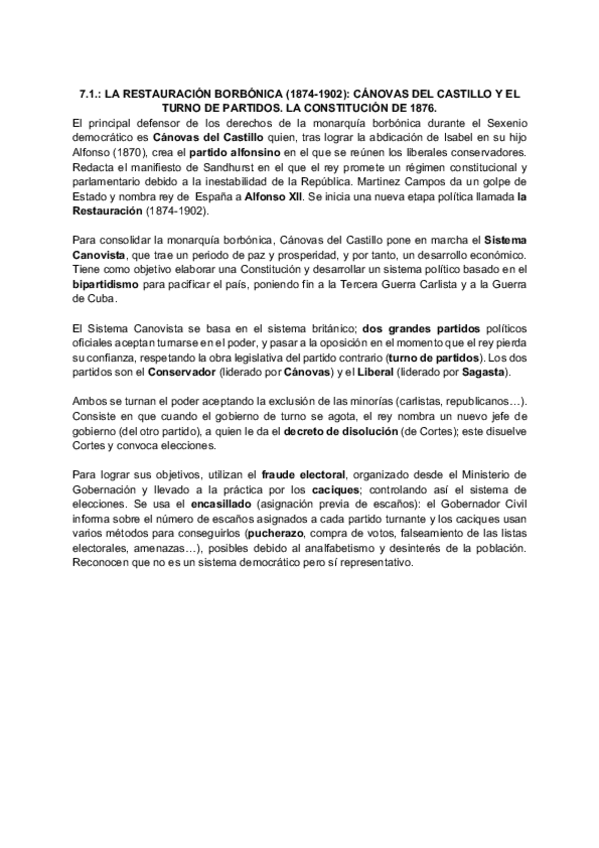 7.1.: LA RESTAURACIÓN BORBÓNICA (1874-1902): CÁNOVAS DEL CASTILLO Y EL TURNO DE PARTIDOS. LA CONSTITUCIÓN DE 1876.

El principal defensor de los derechos de la monarquía borbónica durante el Sexenio democrático es Cánovas del Castillo quien, tras lograr la abdicación de Isabel en su hijo Alfonso (1870), crea el partido alfonsino en el que se reúnen los liberales conservadores. Redacta el manifiesto de Sandhurst en el que el rey promete un régimen constitucional y parlamentario debido a la inestabilidad de la República. Martinez Campos da un golpe de Estado y nombra rey de España a Alfonso XII. Se inicia una nueva etapa política llamada la Restauración (1874-1902).

Para consolidar la monarquía borbónica, Cánovas del Castillo pone en marcha el Sistema Canovista, que trae un periodo de paz y prosperidad, y por tanto, un desarrollo económico. Tiene como objetivo elaborar una Constitución y desarrollar un sistema político basado en el bipartidismo para pacificar el país, poniendo fin a la Tercera Guerra Carlista y a la Guerra de Cuba.

El Sistema Canovista se basa en el sistema británico; dos grandes partidos políticos oficiales aceptan turnarse en el poder, y pasar a la oposición en el momento que el rey pierda su confianza, respetando la obra legislativa del partido contrario (turno de partidos). Los dos partidos son el Conservador (liderado por Cánovas) y el Liberal (liderado por Sagasta).

Ambos se turnan el poder aceptando la exclusión de las minorías (carlistas, republicanos…). Consiste en que cuando el gobierno de turno se agota, el rey nombra un nuevo jefe de gobierno (del otro partido), a quien le da el decreto de disolución (de Cortes); este disuelve Cortes y convoca elecciones.

Para lograr sus objetivos, utilizan el fraude electoral, organizado desde el Ministerio de Gobernación y llevado a la práctica por los caciques; controlando así el sistema de elecciones. Se usa el encasillado (asignación previa de escaños): el Gobernador Civil informa sobre el número de escaños asignados a cada partido turnante y los caciques usan varios métodos para conseguirlos (pucherazo, compra de votos, falseamiento de las listas electorales, amenazas…), posibles debido al analfabetismo y desinterés de la población. Reconocen que no es un sistema democrático pero sí representativo.